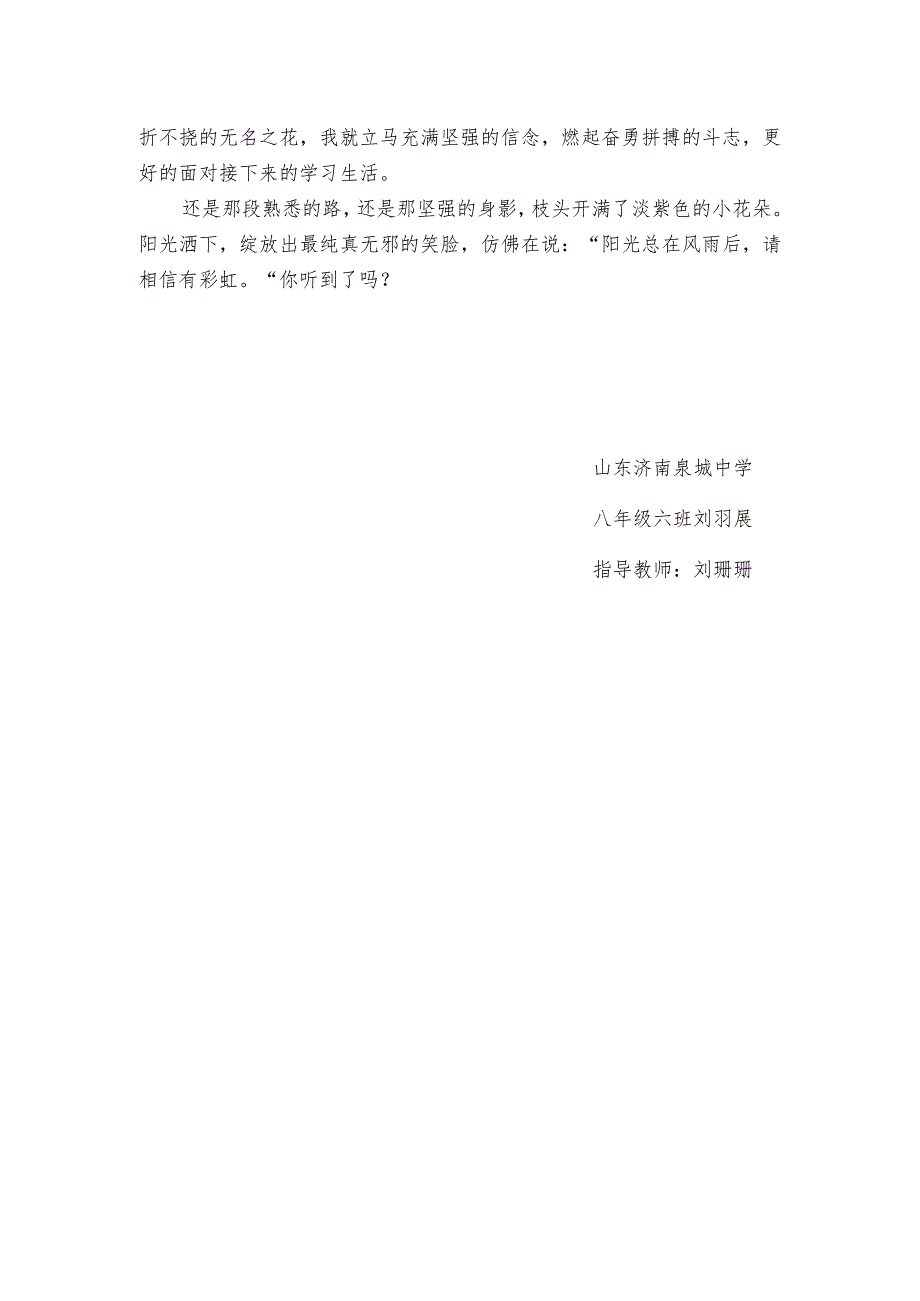 折不挠的无名之花，我就立马充满坚强的信念，燃起奋勇拼搏的斗志，更好的面对接下来的学习生活。

还是那段熟悉的路，还是那坚强的身影，枝头开满了淡紫色的小花朵。阳光洒下，绽放出最纯真无邪的笑脸，仿佛在说：“阳光总在风雨后，请相信有彩虹。“你听到了吗？

山东济南泉城中学

八年级六班刘羽展

指导教师：刘珊珊